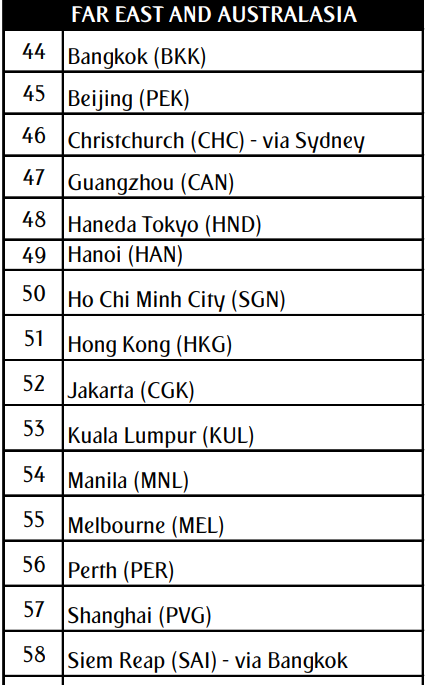 | FAR EAST AND AUSTRALASIA | |
|---|---|
| 44 | Bangkok (BKK) |
| 45 | Beijing (PEK) |
| 46 | Christchurch (CHC) - via Sydney |
| 47 | Guangzhou (CAN) |
| 48 | Haneda Tokyo (HND) |
| 49 | Hanoi (HAN) |
| 50 | Ho Chi Minh City (SGN) |
| 51 | Hong Kong (HKG) |
| 52 | Jakarta (CGK) |
| 53 | Kuala Lumpur (KUL) |
| 54 | Manila (MNL) |
| 55 | Melbourne (MEL) |
| 56 | Perth (PER) |
| 57 | Shanghai (PVG) |
| 58 | Siem Reap (SAI) - via Bangkok |